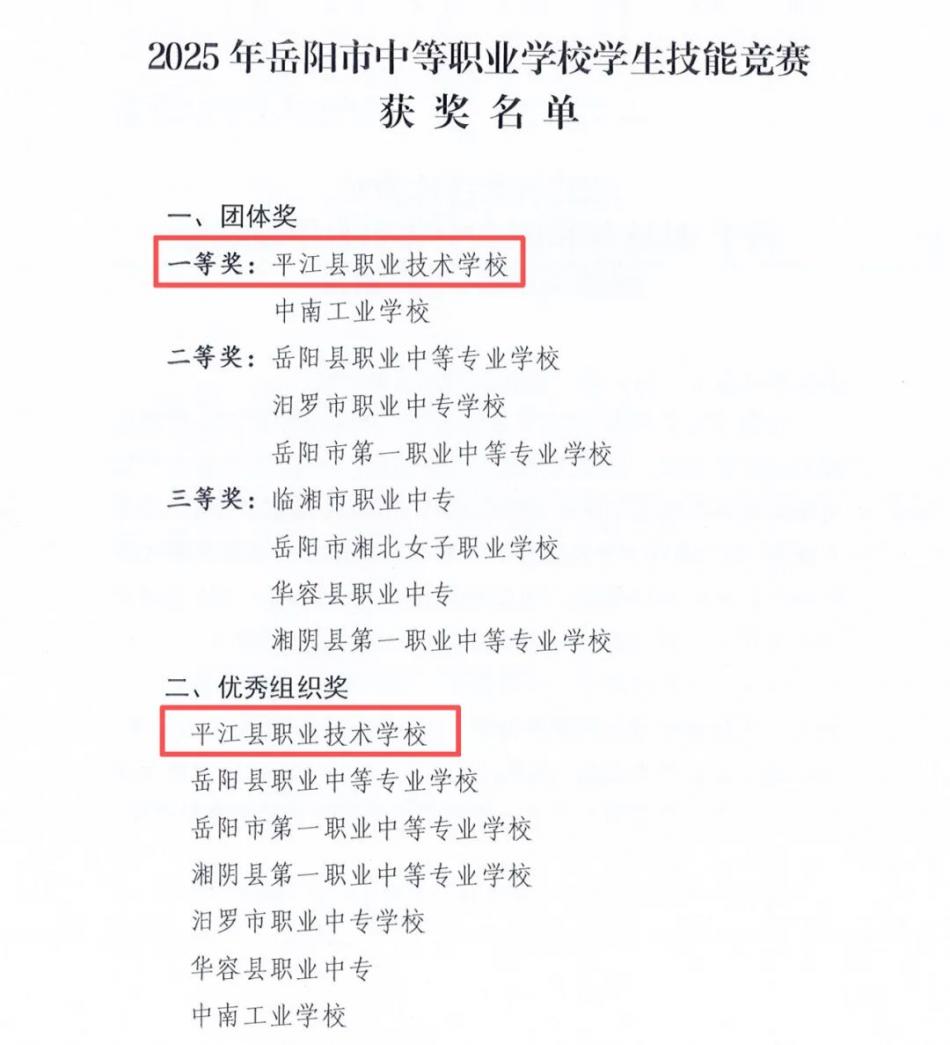 2025年岳阳市中等职业学校学生技能竞赛
获奖名单

一、团体奖

一等奖：平江县职业技术学校
中南工业学校

二等奖：岳阳县职业中等专业学校
汨罗市职业中专学校
岳阳市第一职业中等专业学校

三等奖：临湘市职业中专
岳阳市湘北女子职业学校
华容县职业中专
湘阴县第一职业中等专业学校

二、优秀组织奖

平江县职业技术学校
岳阳县职业中等专业学校
岳阳市第一职业中等专业学校
湘阴县第一职业中等专业学校
汨罗市职业中专学校
华容县职业中专
中南工业学校